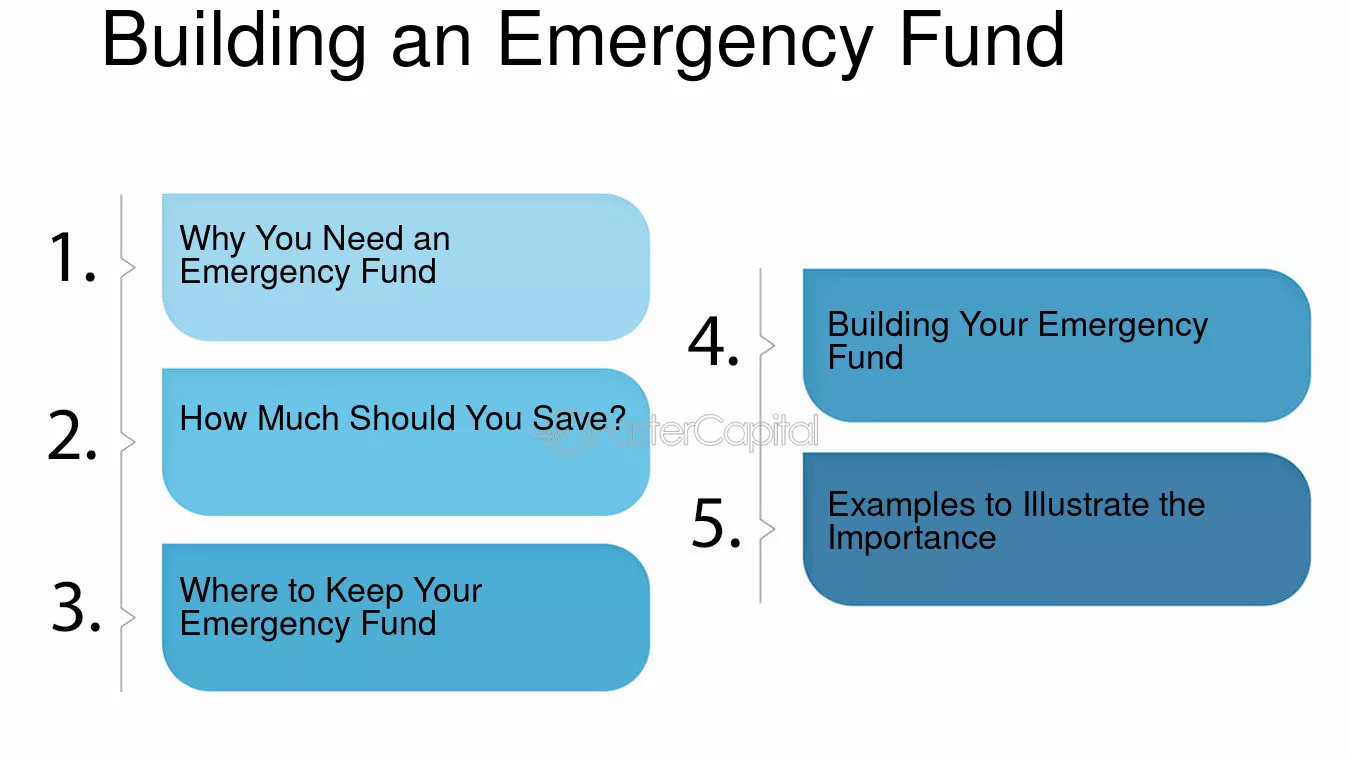 Building an Emergency Fund

1. Why You Need an Emergency Fund

2. How Much Should You Save?

3. Where to Keep Your Emergency Fund

4. Building Your Emergency Fund

5. Examples to Illustrate the Importance

FasterCapital